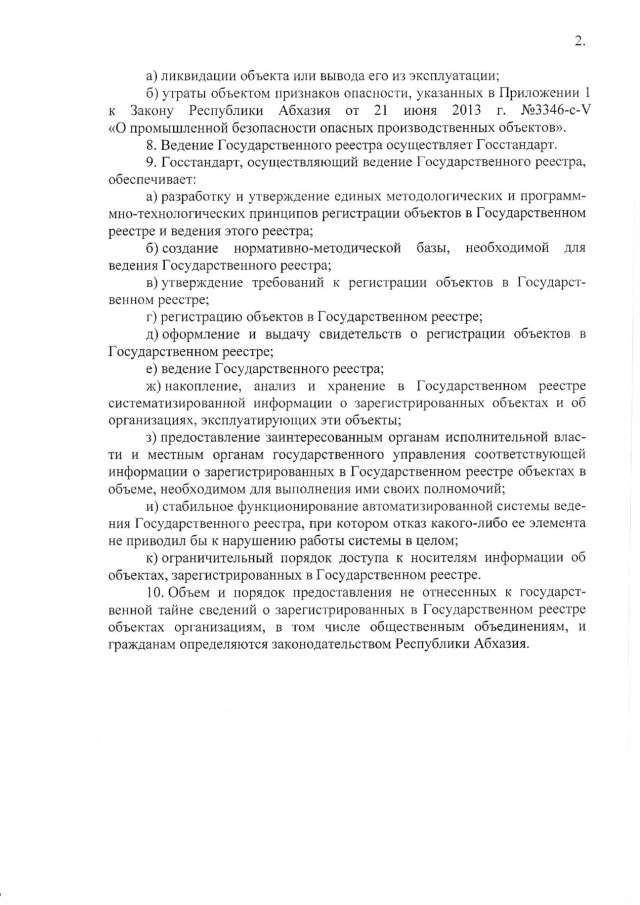 2.

а) ликвидации объекта или вывода его из эксплуатации;

б) утраты объектом признаков опасности, указанных в Приложении 1 к Закону Республики Абхазия от 21 июня 2013 г. №3346-с-V «О промышленной безопасности опасных производственных объектов».

8. Ведение Государственного реестра осуществляет Госстандарт.

9. Госстандарт, осуществляющий ведение Государственного реестра, обеспечивает:

а) разработку и утверждение единых методологических и программно-технологических принципов регистрации объектов в Государственном реестре и ведения этого реестра;

б) создание нормативно-методической базы, необходимой для ведения Государственного реестра;

в) утверждение требований к регистрации объектов в Государственном реестре;

г) регистрацию объектов в Государственном реестре;

д) оформление и выдачу свидетельств о регистрации объектов в Государственном реестре;

е) ведение Государственного реестра;

ж) накопление, анализ и хранение в Государственном реестре систематизированной информации о зарегистрированных объектах и об организациях, эксплуатирующих эти объекты;

з) предоставление заинтересованным органам исполнительной власти и местным органам государственного управления соответствующей информации о зарегистрированных в Государственном реестре объектах в объеме, необходимом для выполнения ими своих полномочий;

и) стабильное функционирование автоматизированной системы ведения Государственного реестра, при котором отказ какого-либо ее элемента не приводил бы к нарушению работы системы в целом;

к) ограничительный порядок доступа к носителям информации об объектах, зарегистрированных в Государственном реестре.

10. Объем и порядок предоставления не отнесенных к государственной тайне сведений о зарегистрированных в Государственном реестре объектах организациям, в том числе общественным объединениям, и гражданам определяются законодательством Республики Абхазия.